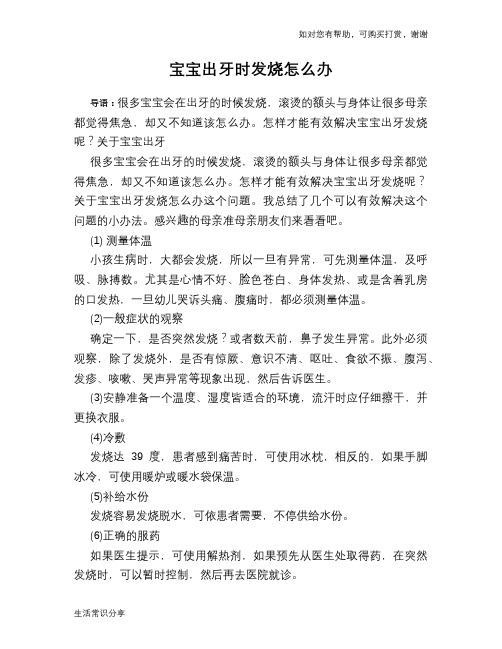 如对您有帮助，可购买打赏，谢谢

宝宝出牙时发烧怎么办

导语：很多宝宝会在出牙的时候发烧，滚烫的额头与身体让很多母亲都觉得焦急，却又不知道该怎么办。怎样才能有效解决宝宝出牙发烧呢？关于宝宝出牙

很多宝宝会在出牙的时候发烧，滚烫的额头与身体让很多母亲都觉得焦急，却又不知道该怎么办。怎样才能有效解决宝宝出牙发烧呢？关于宝宝出牙发烧怎么办这个问题。我总结了几个可以有效解决这个问题的小办法。感兴趣的母亲准母亲朋友们来看看吧。

(1) 测量体温

小孩生病时，大都会发烧，所以一旦有异常，可先测量体温，及呼吸、脉搏数。尤其是心情不好、脸色苍白、身体发热、或是含着乳房的口发热，一旦幼儿哭诉头痛、腹痛时，都必须测量体温。

(2)一般症状的观察

确定一下，是否突然发烧？或者数天前，鼻子发生异常。此外必须观察，除了发烧外，是否有惊厥、意识不清、呕吐、食欲不振、腹泻、发疹、咳嗽、哭声异常等现象出现，然后告诉医生。

(3)安静准备一个温度、湿度皆适合的环境，流汗时应仔细擦干，并更换衣服。

(4)冷敷

发烧达 39 度，患者感到痛苦时，可使用冰枕，相反的，如果手脚冰冷，可使用暖炉或暖水袋保温。

(5)补给水份

发烧容易发烧脱水，可依患者需要，不停供给水份。

(6)正确的服药

如果医生提示，可使用解热剂，如果预先从医生处取得药，在突然发烧时，可以暂时控制，然后再去医院就诊。

生活常识分享